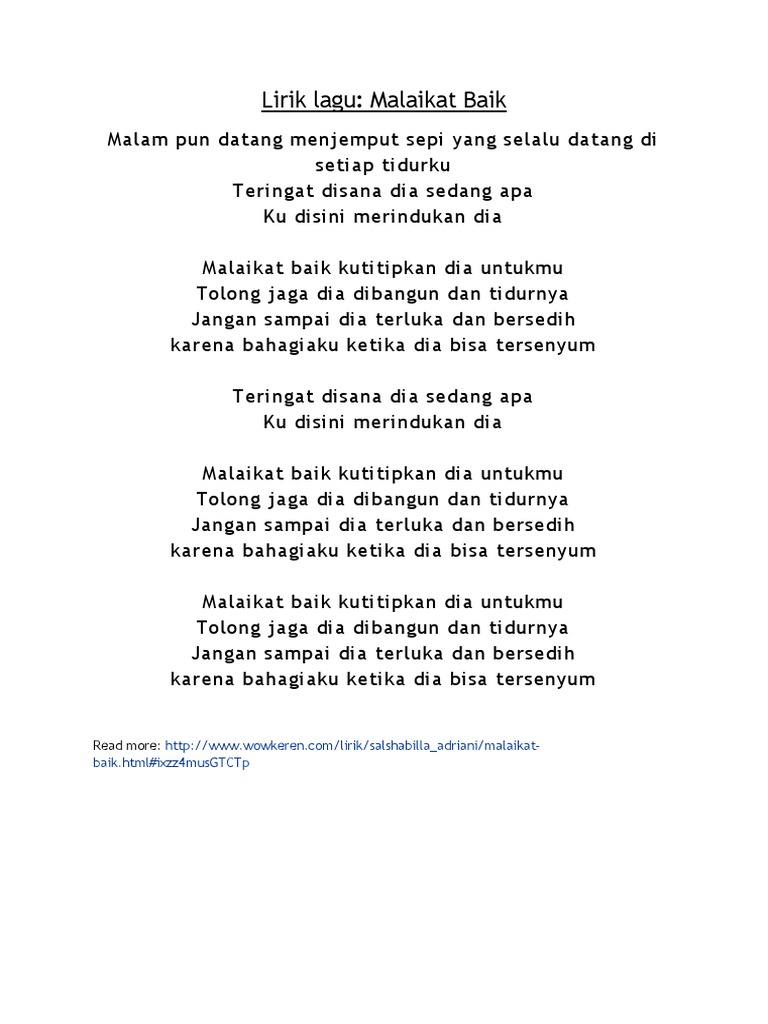 Lirik lagu: Malaikat Baik

Malam pun datang menjemput sepi yang selalu datang di setiap tidurku
Teringat disana dia sedang apa
Ku disini merindukan dia

Malaikat baik kutitipkan dia untukmu
Tolong jaga dia dibangun dan tidurnya
Jangan sampai dia terluka dan bersedih
karena bahagiaku ketika dia bisa tersenyum

Teringat disana dia sedang apa
Ku disini merindukan dia

Malaikat baik kutitipkan dia untukmu
Tolong jaga dia dibangun dan tidurnya
Jangan sampai dia terluka dan bersedih
karena bahagiaku ketika dia bisa tersenyum

Malaikat baik kutitipkan dia untukmu
Tolong jaga dia dibangun dan tidurnya
Jangan sampai dia terluka dan bersedih
karena bahagiaku ketika dia bisa tersenyum

Read more: http://www.wowkeren.com/lirik/salshabilla_adriani/malaikat-baik.html#ixzz4musGTCTp